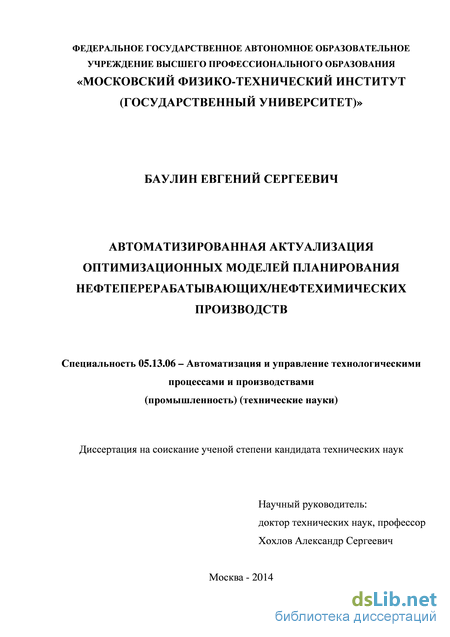 ФЕДЕРАЛЬНОЕ ГОСУДАРСТВЕННОЕ АВТОНОМНОЕ ОБРАЗОВАТЕЛЬНОЕ УЧРЕЖДЕНИЕ ВЫСШЕГО ПРОФЕССИОНАЛЬНОГО ОБРАЗОВАНИЯ
«МОСКОВСКИЙ ФИЗИКО-ТЕХНИЧЕСКИЙ ИНСТИТУТ (ГОСУДАРСТВЕННЫЙ УНИВЕРСИТЕТ)»

БАУЛИН ЕВГЕНИЙ СЕРГЕЕВИЧ

АВТОМАТИЗИРОВАННАЯ АКТУАЛИЗАЦИЯ ОПТИМИЗАЦИОННЫХ МОДЕЛЕЙ ПЛАНИРОВАНИЯ НЕФТЕПЕРЕРАБАТЫВАЮЩИХ/НЕФТЕХИМИЧЕСКИХ ПРОИЗВОДСТВ

Специальность 05.13.06 – Автоматизация и управление технологическими процессами и производствами (промышленность) (технические науки)

Диссертация на соискание ученой степени кандидата технических наук

Научный руководитель:
доктор технических наук, профессор
Хохлов Александр Сергеевич

Москва - 2014

dsLib.net
библиотека диссертаций